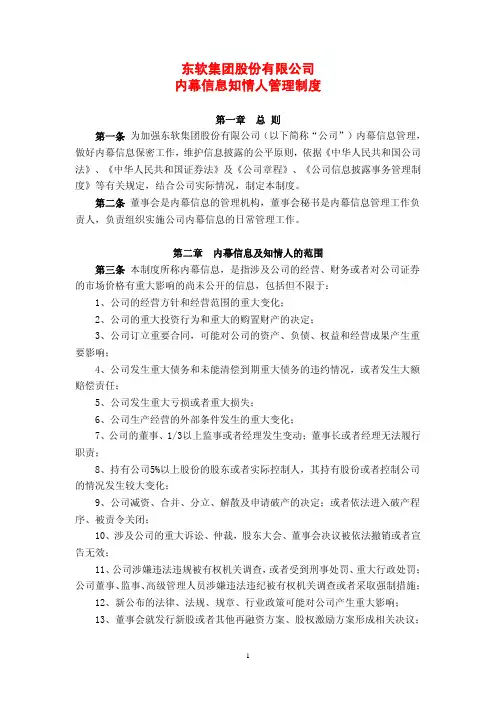 东软集团股份有限公司
内幕信息知情人管理制度

第一章 总 则

第一条 为加强东软集团股份有限公司（以下简称“公司”）内幕信息管理，做好内幕信息保密工作，维护信息披露的公平原则，依据《中华人民共和国公司法》、《中华人民共和国证券法》及《公司章程》、《公司信息披露事务管理制度》等有关规定，结合公司实际情况，制定本制度。

第二条 董事会是内幕信息的管理机构，董事会秘书是内幕信息管理工作负责人，负责组织实施公司内幕信息的日常管理工作。

第二章 内幕信息及知情人的范围

第三条 本制度所称内幕信息，是指涉及公司的经营、财务或者对公司证券的市场价格有重大影响的尚未公开的信息，包括但不限于：

1、公司的经营方针和经营范围的重大变化；

2、公司的重大投资行为和重大的购置财产的决定；

3、公司订立重要合同，可能对公司的资产、负债、权益和经营成果产生重要影响；

4、公司发生重大债务和未能清偿到期重大债务的违约情况，或者发生大额赔偿责任；

5、公司发生重大亏损或者重大损失；

6、公司生产经营的外部条件发生的重大变化；

7、公司的董事、1/3以上监事或者经理发生变动；董事长或者经理无法履行职责；

8、持有公司5%以上股份的股东或者实际控制人，其持有股份或者控制公司的情况发生较大变化；

9、公司减资、合并、分立、解散及申请破产的决定；或者依法进入破产程序、被责令关闭；

10、涉及公司的重大诉讼、仲裁，股东大会、董事会决议被依法撤销或者宣告无效；

11、公司涉嫌违法违规被有权机关调查，或者受到刑事处罚、重大行政处罚；公司董事、监事、高级管理人员涉嫌违法违纪被有权机关调查或者采取强制措施；

12、新公布的法律、法规、规章、行业政策可能对公司产生重大影响；

13、董事会就发行新股或者其他再融资方案、股权激励方案形成相关决议；

1